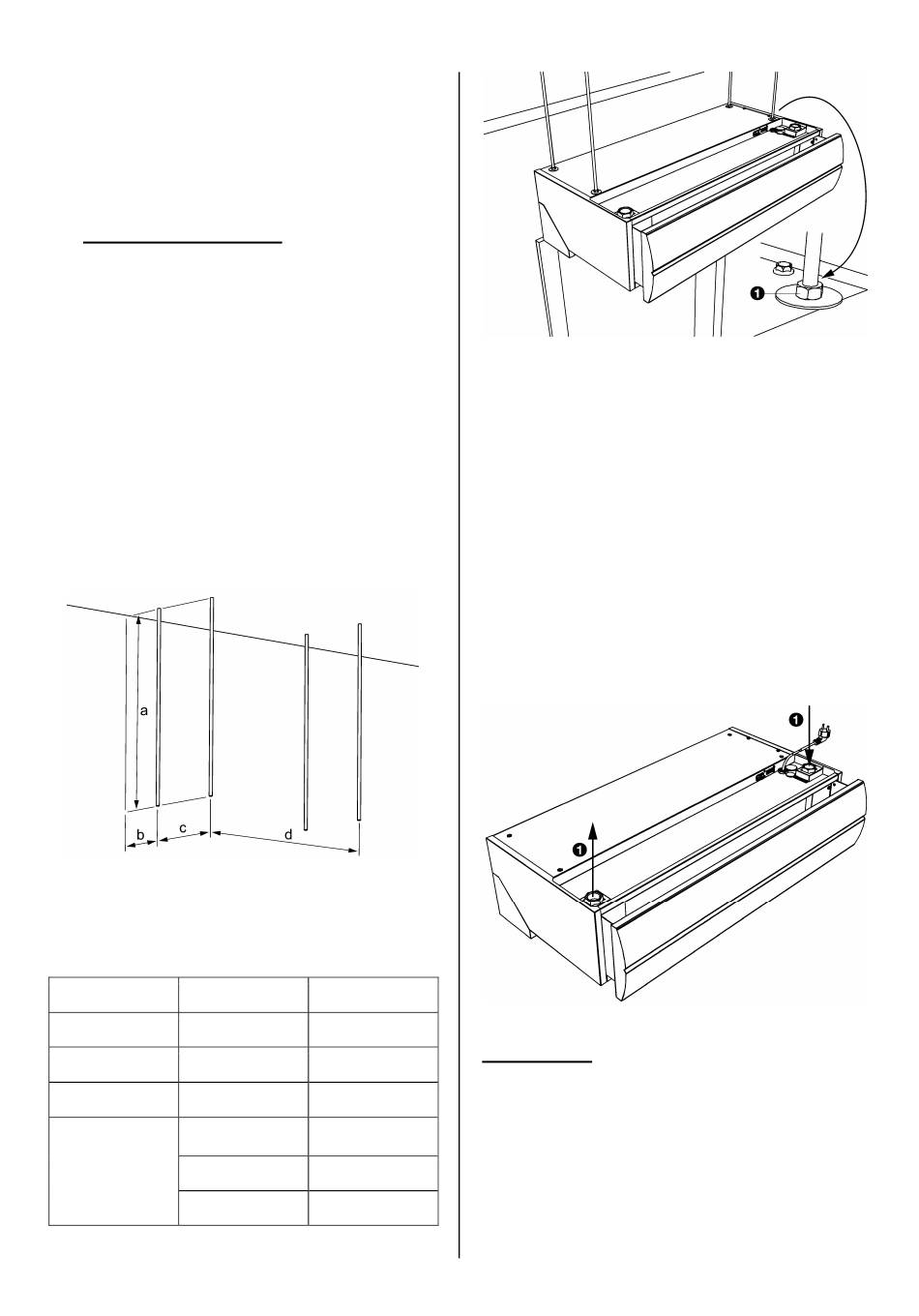 a

b c d

1

1

1